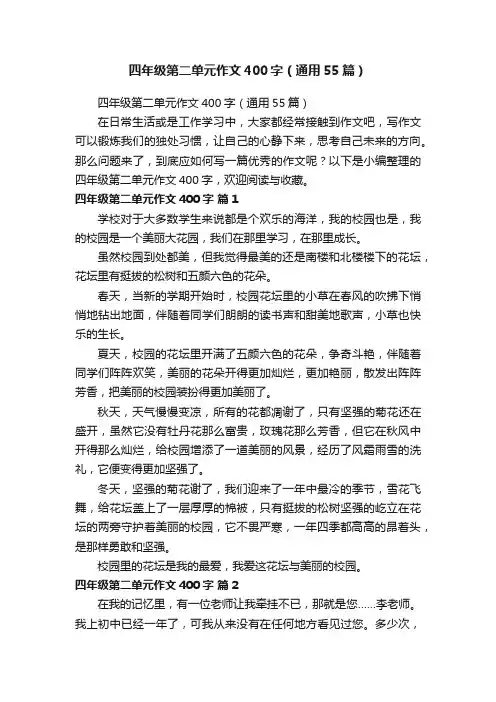 四年级第二单元作文400字（通用55篇）

四年级第二单元作文400字（通用55篇）

在日常生活或是工作学习中，大家都经常接触到作文吧，写作文可以锻炼我们的独处习惯，让自己的心静下来，思考自己未来的方向。那么问题来了，到底应如何写一篇优秀的作文呢？以下是小编整理的四年级第二单元作文400字，欢迎阅读与收藏。

四年级第二单元作文400字 篇1

学校对于大多数学生来说都是个欢乐的海洋，我的校园也是，我的校园是一个美丽大花园，我们在那里学习，在那里成长。

虽然校园到处都美，但我觉得最美的还是南楼和北楼楼下的花坛，花坛里有挺拔的松树和五颜六色的花朵。

春天，当新的学期开始时，校园花坛里的小草在春风的吹拂下悄悄地钻出地面，伴随着同学们朗朗的读书声和甜美地歌声，小草也快乐的生长。

夏天，校园的花坛里开满了五颜六色的花朵，争奇斗艳，伴随着同学们阵阵欢笑，美丽的花朵开得更加灿烂，更加艳丽，散发出阵阵芳香，把美丽的校园装扮得更加美丽了。

秋天，天气慢慢变凉，所有的花都凋谢了，只有坚强的菊花还在盛开，虽然它没有牡丹花那么富贵，玫瑰花那么芳香，但它在秋风中开得那么灿烂，给校园增添了一道美丽的风景，经历了风霜雨雪的洗礼，它便变得更加坚强了。

冬天，坚强的菊花谢了，我们迎来了一年中最冷的季节，雪花飞舞，给花坛盖上了一层厚厚的棉被，只有挺拔的松树坚强的屹立在花坛的两旁守护着美丽的校园，它不畏严寒，一年四季都高高的昂着头，是那样勇敢和坚强。

校园里的花坛是我的最爱，我爱这花坛与美丽的校园。

四年级第二单元作文400字 篇2

在我的记忆里，有一位老师让我牵挂不已，那就是您……李老师。我上初中已经一年了，可我从来没有在任何地方看见过您。多少次，